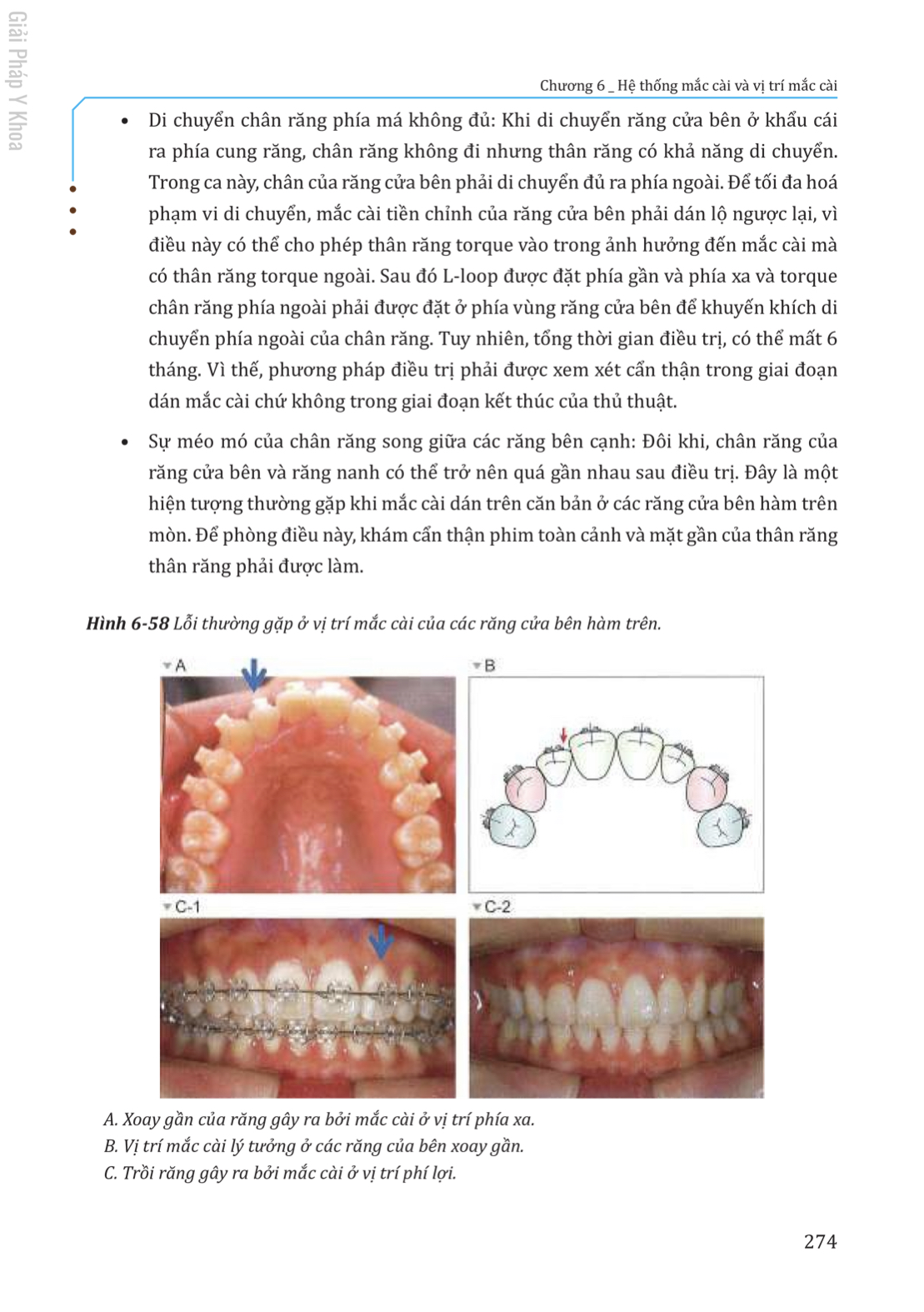 Giải Pháp Y Khoa

Chương 6 _ Hệ thống mắc cài và vị trí mắc cài

• Di chuyển chân răng phía má không đủ: Khi di chuyển răng cửa bên ở khẩu cái ra phía cung răng, chân răng không đi nhưng thân răng có khả năng di chuyển. Trong ca này, chân của răng cửa bên phải di chuyển đủ ra phía ngoài. Để tối đa hoá phạm vi di chuyển, mắc cài tiền chỉnh của răng cửa bên phải dán lộ ngược lại, vì điều này có thể cho phép thân răng torque vào trong ảnh hưởng đến mắc cài mà có thân răng torque ngoài. Sau đó L-loop được đặt phía gần và phía xa và torque chân răng phía ngoài phải được đặt ở phía vùng răng cửa bên để khuyến khích di chuyển phía ngoài của chân răng. Tuy nhiên, tổng thời gian điều trị, có thể mất 6 tháng. Vì thế, phương pháp điều trị phải được xem xét cẩn thận trong giai đoạn dán mắc cài chứ không trong giai đoạn kết thúc của thủ thuật.

• Sự méo mó của chân răng song giữa các răng bên cạnh: Đôi khi, chân răng của răng cửa bên và răng nanh có thể trở nên quá gần nhau sau điều trị. Đây là một hiện tượng thường gặp khi mắc cài dán trên căn bản ở các răng cửa bên hàm trên mòn. Để phòng điều này, khám cẩn thận phim toàn cảnh và mặt gần của thân răng thân răng phải được làm.

Hình 6-58 Lỗi thường gặp ở vị trí mắc cài của các răng cửa bên hàm trên.

A

B

C-1

C-2

A. Xoay gần của răng gây ra bởi mắc cài ở vị trí phía xa.
B. Vị trí mắc cài lý tưởng ở các răng của bên xoay gần.
C. Trồi răng gây ra bởi mắc cài ở vị trí phí lợi.

274